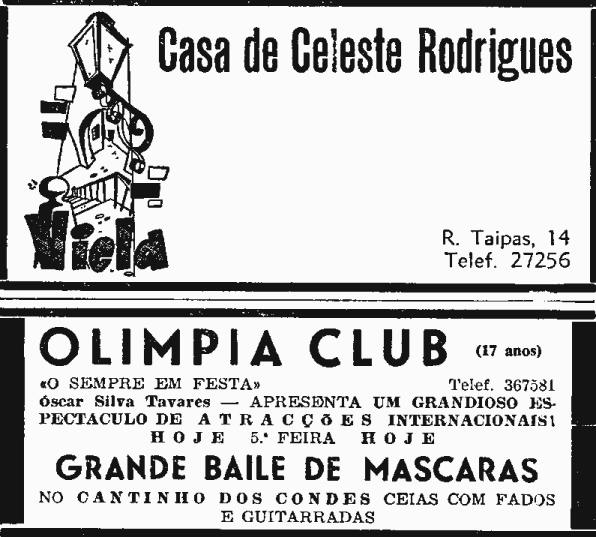 Casa de Celeste Rodrigues

Viela

R. Taipas, 14
Telef. 27256

OLIMPIA CLUB (17 anos)

«O SEMPRE EM FESTA» Telef. 367581

óscar Silva Tavares — APRESENTA UM GRANDIOSO ESPECTACULO DE ATRACÇÕES INTERNACIONAIS!

HOJE 5.ª FEIRA HOJE

GRANDE BAILE DE MASCARAS

NO CANTINHO DOS CONDES CEIAS COM FADOS E GUITARRADAS